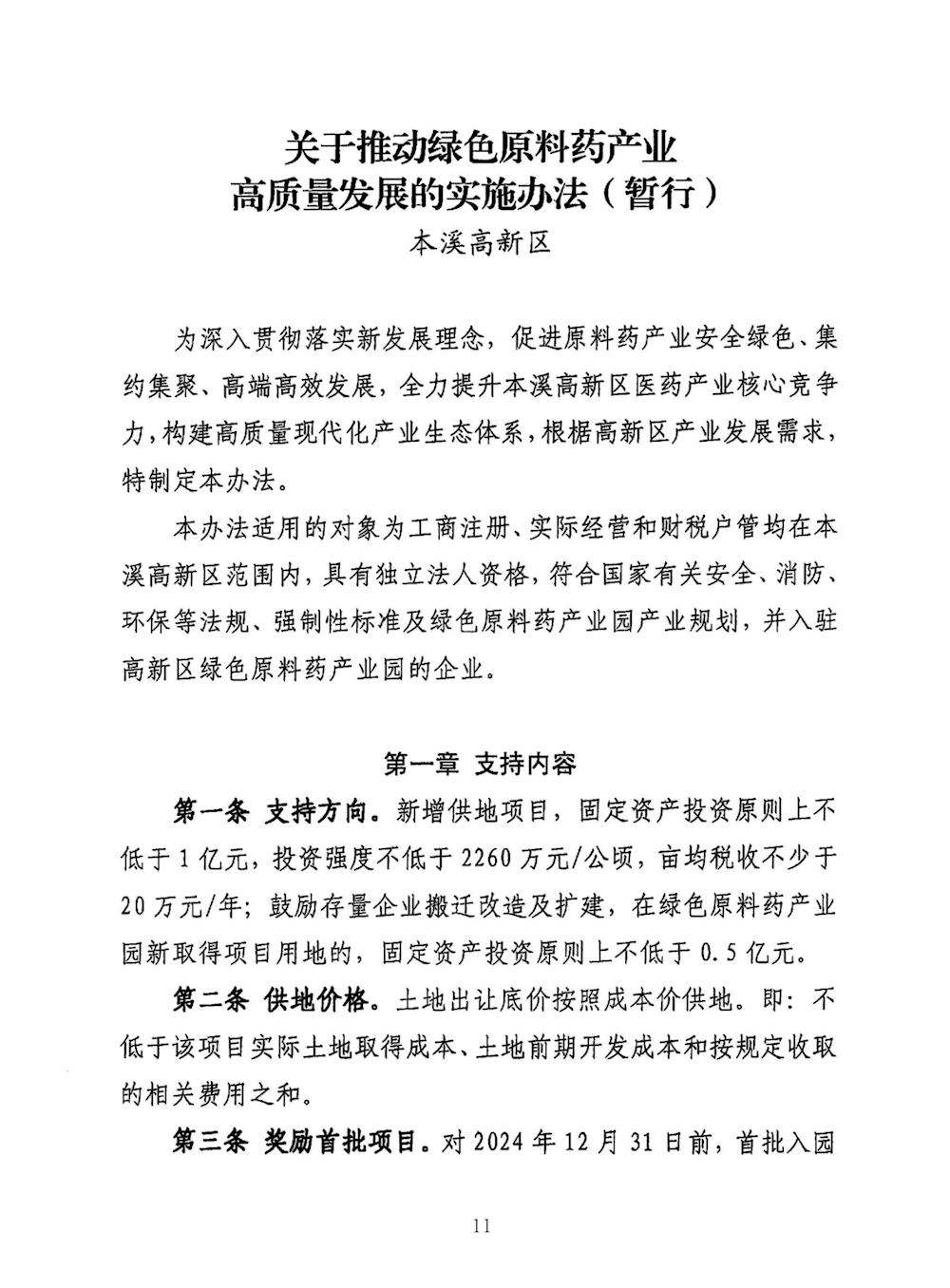 关于推动绿色原料药产业
高质量发展的实施办法（暂行）
本溪高新区

为深入贯彻落实新发展理念，促进原料药产业安全绿色、集约集聚、高端高效发展，全力提升本溪高新区医药产业核心竞争力，构建高质量现代化产业生态体系，根椐高新区产业发展需求，特制定本办法。

本办法适用的对象为工商注册、实际经营和财税户管均在本溪高新区范围内，具有独立法人资格，符合国家有关安全、消防、环保等法规、强制性标准及绿色原料药产业园产业规划，并入驻高新区绿色原料药产业园的企业。

第一章 支持内容

第一条 支持方向。新增供地项目，固定资产投资原则上不低于1亿元，投资强度不低于2260万元/公顷，亩均税收不少于20万元/年；鼓励存量企业搬迁改造及扩建，在绿色原料药产业园新取得项目用地的，固定资产投资原则上不低于0.5亿元。

第二条 供地价格。土地出让底价按照成本价供地。即：不低于该项目实际土地取得成本、土地前期开发成本和按规定收取的相关费用之和。

第三条 奖励首批项目。对2024年12月31日前，首批入园

11